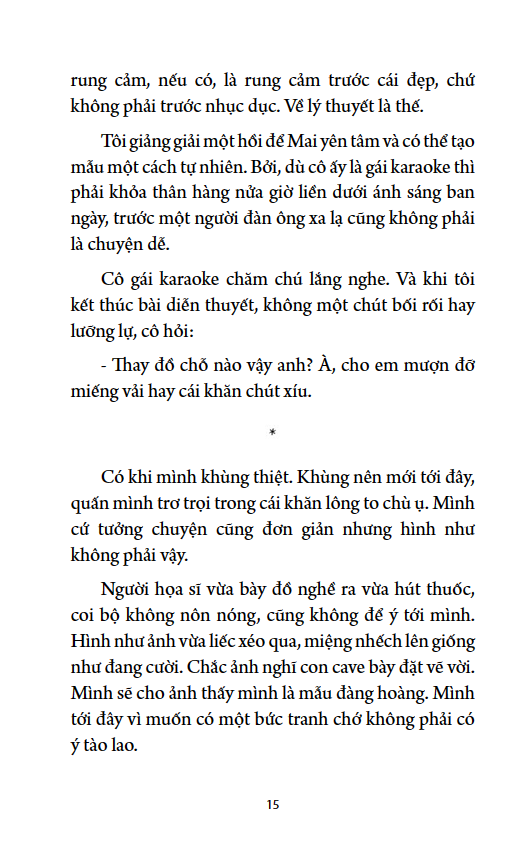 rung cảm, nếu có, là rung cảm trước cái đẹp, chứ không phải trước nhục dục. Về lý thuyết là thế.

Tôi giảng giải một hồi để Mai yên tâm và có thể tạo mẫu một cách tự nhiên. Bởi, dù cô ấy là gái karaoke thì phải khỏa thân hàng nửa giờ liền dưới ánh sáng ban ngày, trước một người đàn ông xa lạ cũng không phải là chuyện dễ.

Cô gái karaoke chăm chú lắng nghe. Và khi tôi kết thúc bài diễn thuyết, không một chút bối rối hay lưỡng lự, cô hỏi:

- Thay đồ chỗ nào vậy anh? À, cho em mượn đỡ miếng vải hay cái khăn chút xíu.

*

Có khi mình khùng thiệt. Khùng nên mới tới đây, quấn mình trơ trọi trong cái khăn lông to chù ụ. Mình cứ tưởng chuyện cũng đơn giản nhưng hình như không phải vậy.

Người họa sĩ vừa bày đồ nghề ra vừa hút thuốc, coi bộ không nôn nóng, cũng không để ý tới mình. Hình như ảnh vừa liếc xéo qua, miệng nhếch lên giống như đang cười. Chắc ảnh nghĩ con cave bày đặt vẽ vời. Mình sẽ cho ảnh thấy mình là mẫu đàng hoàng. Mình tới đây vì muốn có một bức tranh chớ không phải có ý tào lao.

15